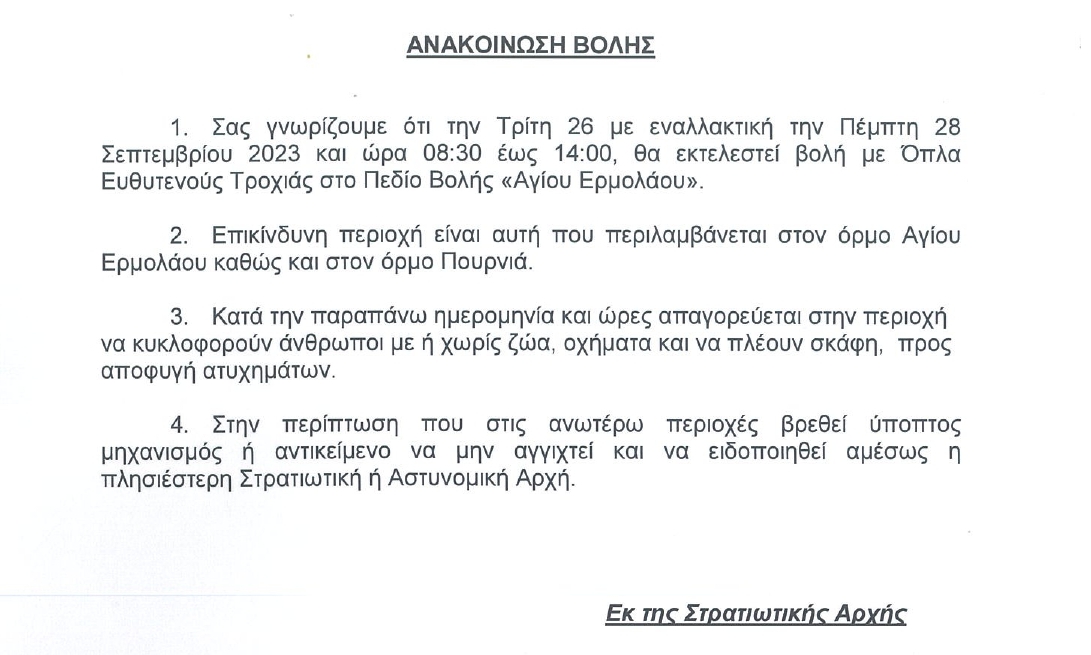 ΑΝΑΚΟΙΝΩΣΗ ΒΟΛΗΣ

1. Σας γνωρίζουμε ότι την Τρίτη 26 με εναλλακτική την Πέμπτη 28 Σεπτεμβρίου 2023 και ώρα 08:30 έως 14:00, θα εκτελεστεί βολή με Όπλα Ευθυτενούς Τροχιάς στο Πεδίο Βολής «Αγίου Ερμολάου».

2. Επικίνδυνη περιοχή είναι αυτή που περιλαμβάνεται στον όρμο Αγίου Ερμολάου καθώς και στον όρμο Πουρνιά.

3. Κατά την παραπάνω ημερομηνία και ώρες απαγορεύεται στην περιοχή να κυκλοφορούν άνθρωποι με ή χωρίς ζώα, οχήματα και να πλέουν σκάφη, προς αποφυγή ατυχημάτων.

4. Στην περίπτωση που στις ανωτέρω περιοχές βρεθεί ύποπτος μηχανισμός ή αντικείμενο να μην αγγιχτεί και να ειδοποιηθεί αμέσως η πλησιέστερη Στρατιωτική ή Αστυνομική Αρχή.

Εκ της Στρατιωτικής Αρχής